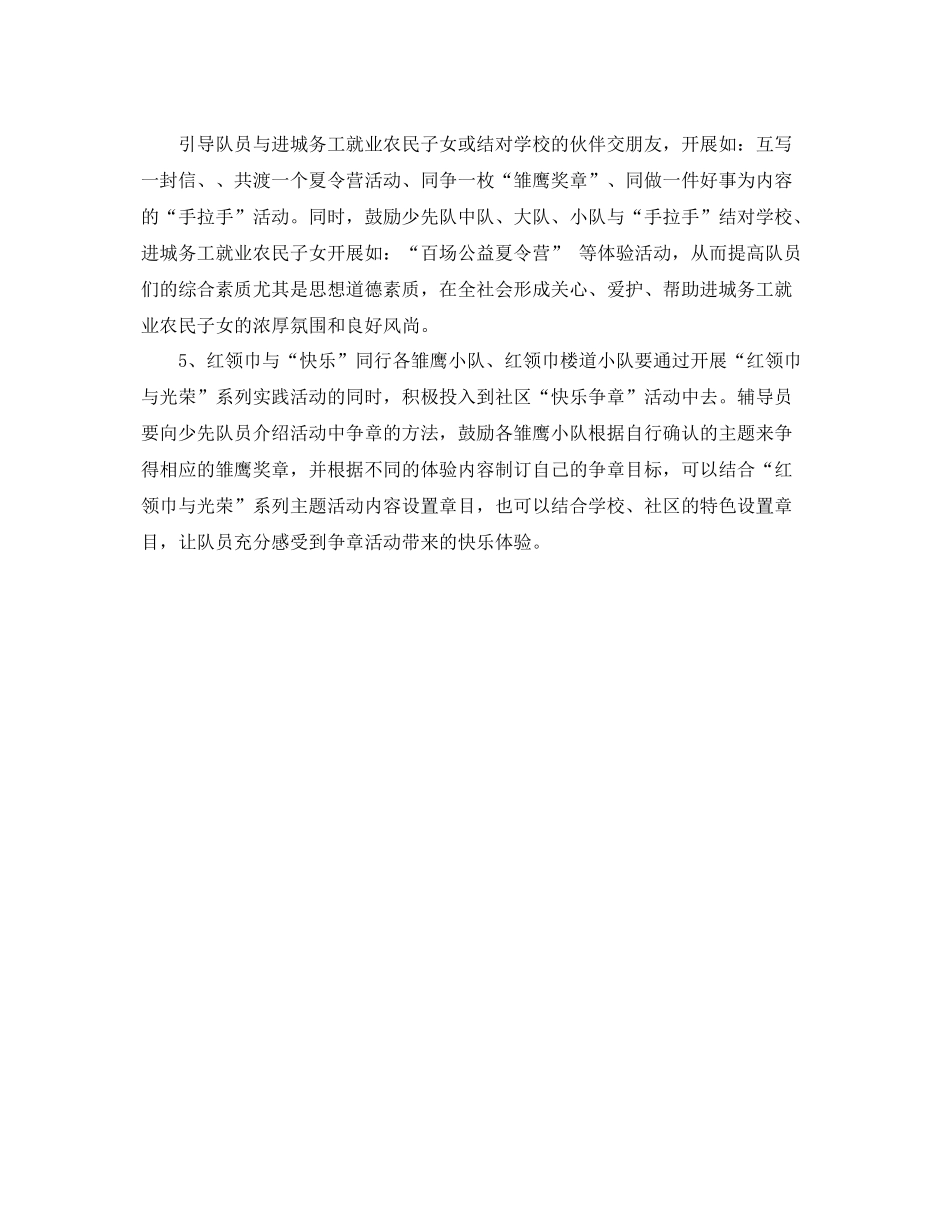 引导队员与进城务工就业农民子女或结对学校的伙伴交朋友，开展如：互写一封信、、共渡一个夏令营活动、同争一枚“雏鹰奖章”、同做一件好事为内容的“手拉手”活动。同时，鼓励少先队中队、大队、小队与“手拉手”结对学校、进城务工就业农民子女开展如：“百场公益夏令营” 等体验活动，从而提高队员们的综合素质尤其是思想道德素质，在全社会形成关心、爱护、帮助进城务工就业农民子女的浓厚氛围和良好风尚。

5、红领巾与“快乐”同行各雏鹰小队、红领巾楼道小队要通过开展“红领巾与光荣”系列实践活动的同时，积极投入到社区“快乐争章”活动中去。辅导员要向少先队员介绍活动中争章的方法，鼓励各雏鹰小队根据自行确认的主题来争得相应的雏鹰奖章，并根据不同的体验内容制订自己的争章目标，可以结合“红领巾与光荣”系列主题活动内容设置章目，也可以结合学校、社区的特色设置章目，让队员充分感受到争章活动带来的快乐体验。